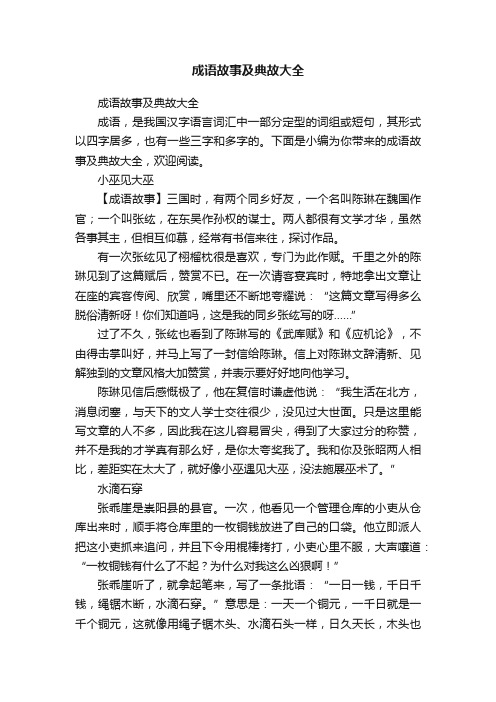 成语故事及典故大全

成语故事及典故大全

成语，是我国汉字语言词汇中一部分定型的词组或短句，其形式以四字居多，也有一些三字和多字的。下面是小编为你带来的成语故事及典故大全，欢迎阅读。

小巫见大巫

【成语故事】三国时，有两个同乡好友，一个名叫陈琳在魏国作官；一个叫张纮，在东吴作孙权的谋士。两人都很有文学才华，虽然各事其主，但相互仰慕，经常有书信来往，探讨作品。

有一次张纮见了栩榴枕很是喜欢，专门为此作赋。千里之外的陈琳见到了这篇赋后，赞赏不已。在一次请客宴宾时，特地拿出文章让在座的宾客传阅、欣赏，嘴里还不断地夸耀说：“这篇文章写得多么脱俗清新呀！你们知道吗，这是我的同乡张纮写的呀……”

过了不久，张纮也看到了陈琳写的《武库赋》和《应机论》，不由得击掌叫好，并马上写了一封信给陈琳。信上对陈琳文辞清新、见解独到的文章风格大加赞赏，并表示要好好地向他学习。

陈琳见信后感慨极了，他在复信时谦虚他说：“我生活在北方，消息闭塞，与天下的文人学士交往很少，没见过大世面。只是这里能写文章的人不多，因此我在这儿容易冒尖，得到了大家过分的称赞，并不是我的才学真有那么好，是你太夸奖我了。我和你及张昭两人相比，差距实在太大了，就好像小巫遇见大巫，没法施展巫术了。”

水滴石穿

张乖崖是崇阳县的县官。一次，他看见一个管理仓库的小吏从仓库出来时，顺手将仓库里的一枚铜钱放进了自己的口袋。他立即派人把这小吏抓来追问，并且下令用棍棒拷打，小吏心里不服，大声嚷道：“一枚铜钱有什么了不起？为什么对我这么凶狠啊！”

张乖崖听了，就拿起笔来，写了一条批语：“一日一钱，千日千钱，绳锯木断，水滴石穿。”意思是：一天一个铜元，一千日就是一千个铜元，这就像用绳子锯木头、水滴石头一样，日久天长，木头也